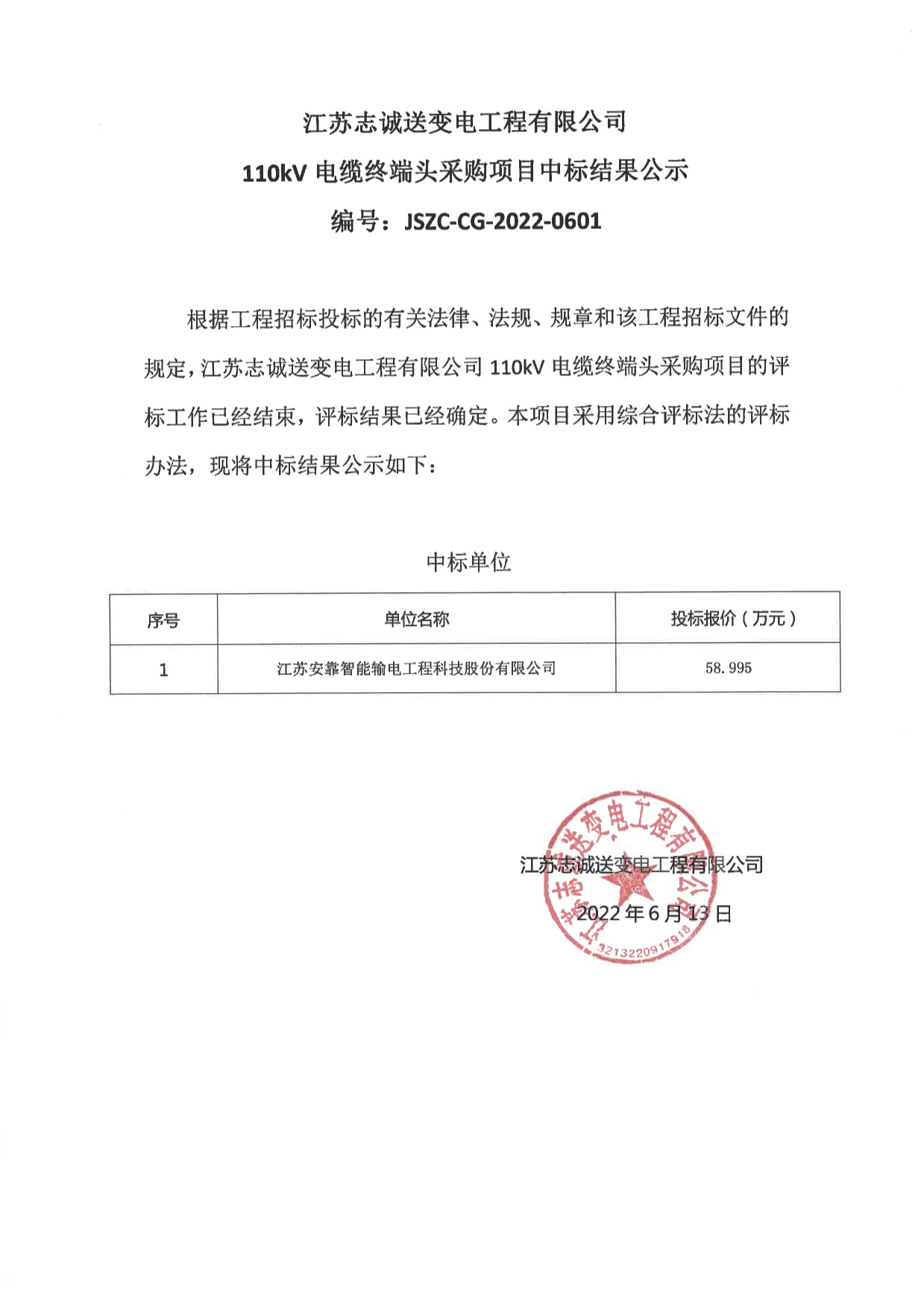 江苏志诚送变电工程有限公司
110kV 电缆终端头采购项目中标结果公示
编号：JSZC-CG-2022-0601

根据工程招标投标的有关法律、法规、规章和该工程招标文件的规定，江苏志诚送变电工程有限公司 110kV 电缆终端头采购项目的评标工作已经结束，评标结果已经确定。本项目采用综合评标法的评标办法，现将中标结果公示如下：

中标单位

| 序号 | 单位名称 | 投标报价（万元） |
|---|---|---|
| 1 | 江苏安靠智能输电工程科技股份有限公司 | 58.995 |

江苏志诚送变电工程有限公司
2022 年 6 月 13 日

江苏志诚送变电工程有限公司
3213220917918